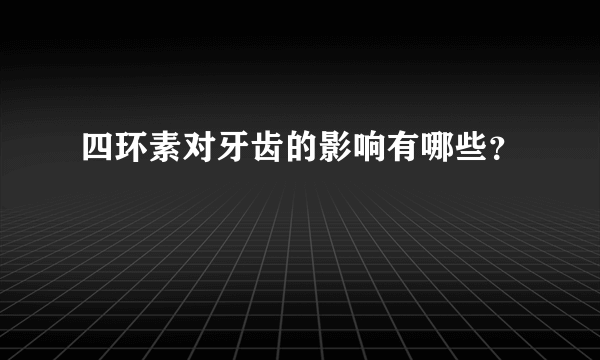 四环素对牙齿的影响有哪些？